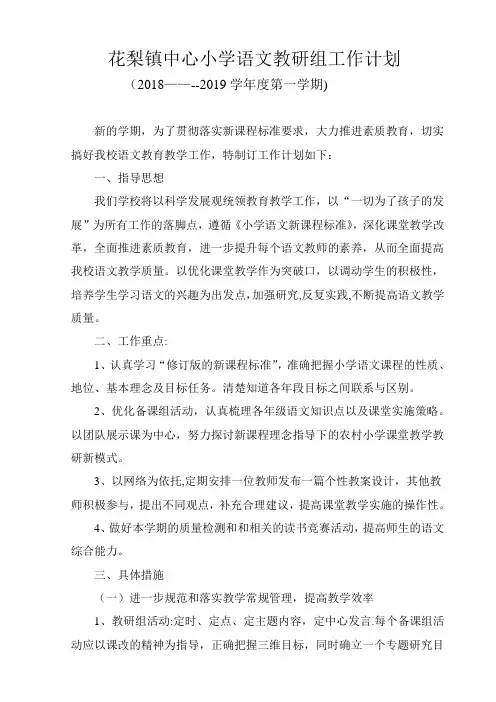 花梨镇中心小学语文教研组工作计划

（2018——--2019 学年度第一学期)

新的学期，为了贯彻落实新课程标准要求，大力推进素质教育，切实搞好我校语文教育教学工作，特制订工作计划如下：

一、指导思想

我们学校将以科学发展观统领教育教学工作，以“一切为了孩子的发展”为所有工作的落脚点，遵循《小学语文新课程标准》，深化课堂教学改革，全面推进素质教育，进一步提升每个语文教师的素养，从而全面提高我校语文教学质量。以优化课堂教学作为突破口，以调动学生的积极性，培养学生学习语文的兴趣为出发点,加强研究,反复实践,不断提高语文教学质量。

二、工作重点:

1、认真学习“修订版的新课程标准”，准确把握小学语文课程的性质、地位、基本理念及目标任务。清楚知道各年段目标之间联系与区别。

2、优化备课组活动，认真梳理各年级语文知识点以及课堂实施策略。以团队展示课为中心，努力探讨新课程理念指导下的农村小学课堂教学教研新模式。

3、以网络为依托,定期安排一位教师发布一篇个性教案设计，其他教师积极参与，提出不同观点，补充合理建议，提高课堂教学实施的操作性。

4、做好本学期的质量检测和和相关的读书竞赛活动，提高师生的语文综合能力。

三、具体措施

（一）进一步规范和落实教学常规管理，提高教学效率

1、教研组活动:定时、定点、定主题内容，定中心发言.每个备课组活动应以课改的精神为指导，正确把握三维目标，同时确立一个专题研究目